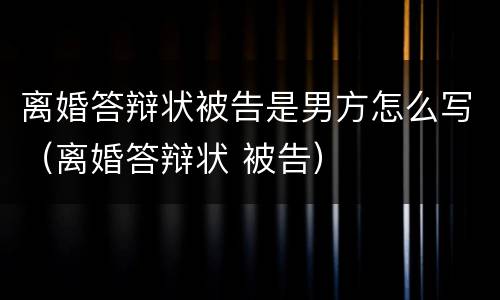 离婚答辩状被告是男方怎么写（离婚答辩状 被告）